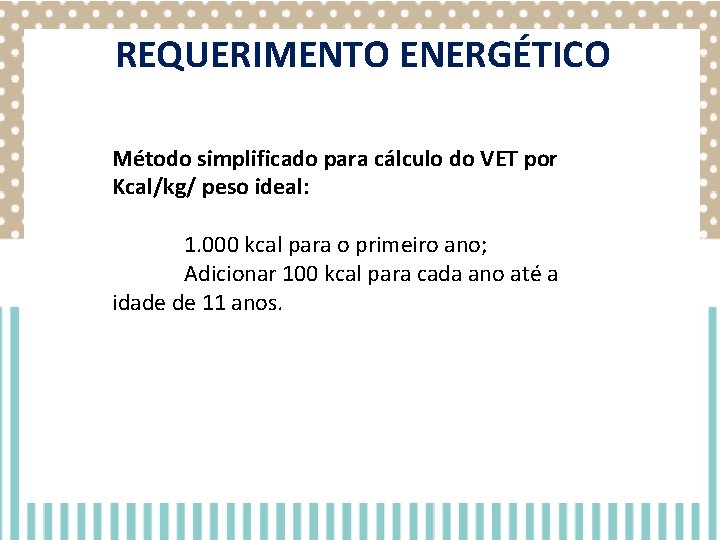 REQUERIMENTO ENERGÉTICO

Método simplificado para cálculo do VET por Kcal/kg/ peso ideal:

1.000 kcal para o primeiro ano;

Adicionar 100 kcal para cada ano até a idade de 11 anos.